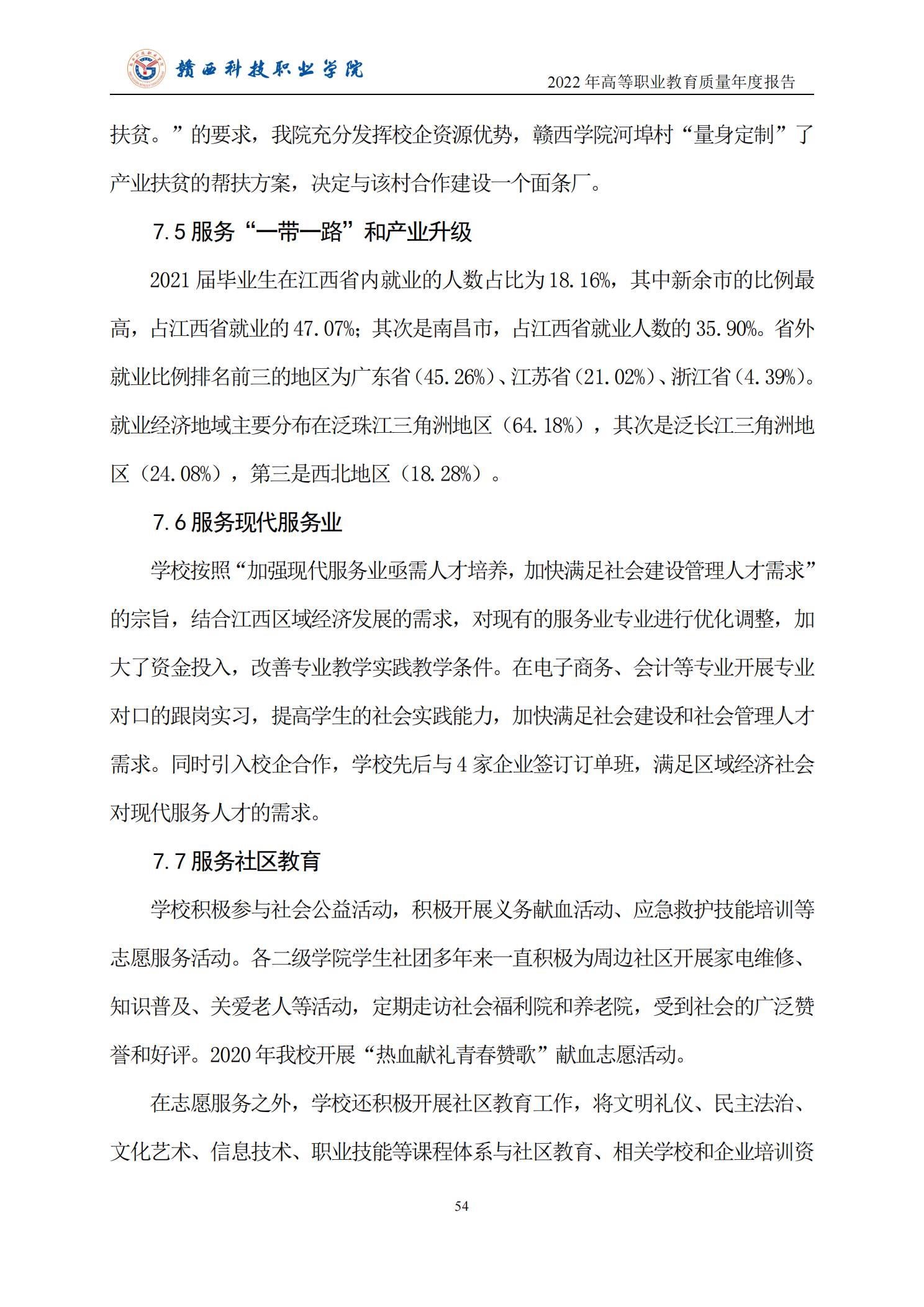 赣西科技职业学院

2022 年高等职业教育质量年度报告

扶贫。”的要求，我院充分发挥校企资源优势，赣西学院河埠村“量身定制”了产业扶贫的帮扶方案，决定与该村合作建设一个面条厂。

7.5 服务“一带一路”和产业升级

2021 届毕业生在江西省内就业的人数占比为 18.16%，其中新余市的比例最高，占江西省就业的 47.07%；其次是南昌市，占江西省就业人数的 35.90%。省外就业比例排名前三的地区为广东省（45.26%）、江苏省（21.02%）、浙江省（4.39%）。就业经济地域主要分布在泛珠江三角洲地区（64.18%），其次是泛长江三角洲地区（24.08%），第三是西北地区（18.28%）。

7.6 服务现代服务业

学校按照“加强现代服务业亟需人才培养，加快满足社会建设管理人才需求”的宗旨，结合江西区域经济发展的需求，对现有的服务业专业进行优化调整，加大了资金投入，改善专业教学实践教学条件。在电子商务、会计等专业开展专业对口的跟岗实习，提高学生的社会实践能力，加快满足社会建设和社会管理人才需求。同时引入校企合作，学校先后与 4 家企业签订订单班，满足区域经济社会对现代服务人才的需求。

7.7 服务社区教育

学校积极参与社会公益活动，积极开展义务献血活动、应急救护技能培训等志愿服务活动。各二级学院学生社团多年来一直积极为周边社区开展家电维修、知识普及、关爱老人等活动，定期走访社会福利院和养老院，受到社会的广泛赞誉和好评。2020 年我校开展“热血献礼青春赞歌”献血志愿活动。

在志愿服务之外，学校还积极开展社区教育工作，将文明礼仪、民主法治、文化艺术、信息技术、职业技能等课程体系与社区教育、相关学校和企业培训资

54